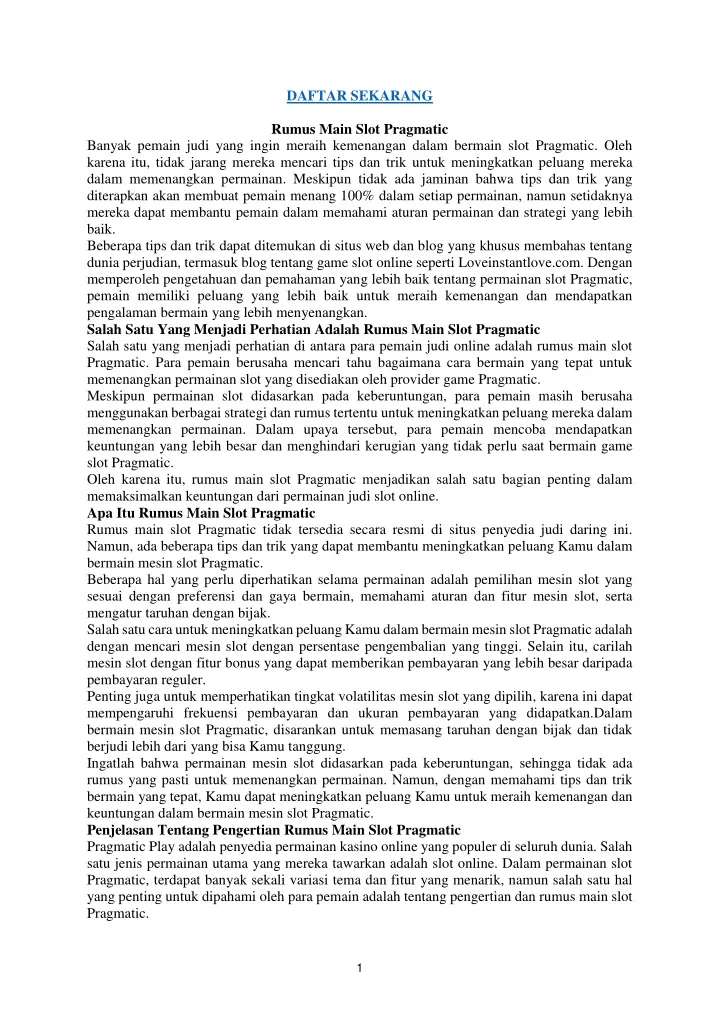 DAFTAR SEKARANG

Rumus Main Slot Pragmatic

Banyak pemain judi yang ingin meraih kemenangan dalam bermain slot Pragmatic. Oleh karena itu, tidak jarang mereka mencari tips dan trik untuk meningkatkan peluang mereka dalam memenangkan permainan. Meskipun tidak ada jaminan bahwa tips dan trik yang diterapkan akan membuat pemain menang 100% dalam setiap permainan, namun setidaknya mereka dapat membantu pemain dalam memahami aturan permainan dan strategi yang lebih baik.

Beberapa tips dan trik dapat ditemukan di situs web dan blog yang khusus membahas tentang dunia perjudian, termasuk blog tentang game slot online seperti Loveinstantlove.com. Dengan memperoleh pengetahuan dan pemahaman yang lebih baik tentang permainan slot Pragmatic, pemain memiliki peluang yang lebih baik untuk meraih kemenangan dan mendapatkan pengalaman bermain yang lebih menyenangkan.

Salah Satu Yang Menjadi Perhatian Adalah Rumus Main Slot Pragmatic

Salah satu yang menjadi perhatian di antara para pemain judi online adalah rumus main slot Pragmatic. Para pemain berusaha mencari tahu bagaimana cara bermain yang tepat untuk memenangkan permainan slot yang disediakan oleh provider game Pragmatic.

Meskipun permainan slot didasarkan pada keberuntungan, para pemain masih berusaha menggunakan berbagai strategi dan rumus tertentu untuk meningkatkan peluang mereka dalam memenangkan permainan. Dalam upaya tersebut, para pemain mencoba mendapatkan keuntungan yang lebih besar dan menghindari kerugian yang tidak perlu saat bermain game slot Pragmatic.

Oleh karena itu, rumus main slot Pragmatic menjadikan salah satu bagian penting dalam memaksimalkan keuntungan dari permainan judi slot online.

Apa Itu Rumus Main Slot Pragmatic

Rumus main slot Pragmatic tidak tersedia secara resmi di situs penyedia judi daring ini. Namun, ada beberapa tips dan trik yang dapat membantu meningkatkan peluang Kamu dalam bermain mesin slot Pragmatic.

Beberapa hal yang perlu diperhatikan selama permainan adalah pemilihan mesin slot yang sesuai dengan preferensi dan gaya bermain, memahami aturan dan fitur mesin slot, serta mengatur taruhan dengan bijak.

Salah satu cara untuk meningkatkan peluang Kamu dalam bermain mesin slot Pragmatic adalah dengan mencari mesin slot dengan persentase pengembalian yang tinggi. Selain itu, carilah mesin slot dengan fitur bonus yang dapat memberikan pembayaran yang lebih besar daripada pembayaran reguler.

Penting juga untuk memperhatikan tingkat volatilitas mesin slot yang dipilih, karena ini dapat mempengaruhi frekuensi pembayaran dan ukuran pembayaran yang didapatkan.Dalam bermain mesin slot Pragmatic, disarankan untuk memasang taruhan dengan bijak dan tidak berjudi lebih dari yang bisa Kamu tanggung.

Ingatlah bahwa permainan mesin slot didasarkan pada keberuntungan, sehingga tidak ada rumus yang pasti untuk memenangkan permainan. Namun, dengan memahami tips dan trik bermain yang tepat, Kamu dapat meningkatkan peluang Kamu untuk meraih kemenangan dan keuntungan dalam bermain mesin slot Pragmatic.

Penjelasan Tentang Pengertian Rumus Main Slot Pragmatic

Pragmatic Play adalah penyedia permainan kasino online yang populer di seluruh dunia. Salah satu jenis permainan utama yang mereka tawarkan adalah slot online. Dalam permainan slot Pragmatic, terdapat banyak sekali variasi tema dan fitur yang menarik, namun salah satu hal yang penting untuk dipahami oleh para pemain adalah tentang pengertian dan rumus main slot Pragmatic.

1